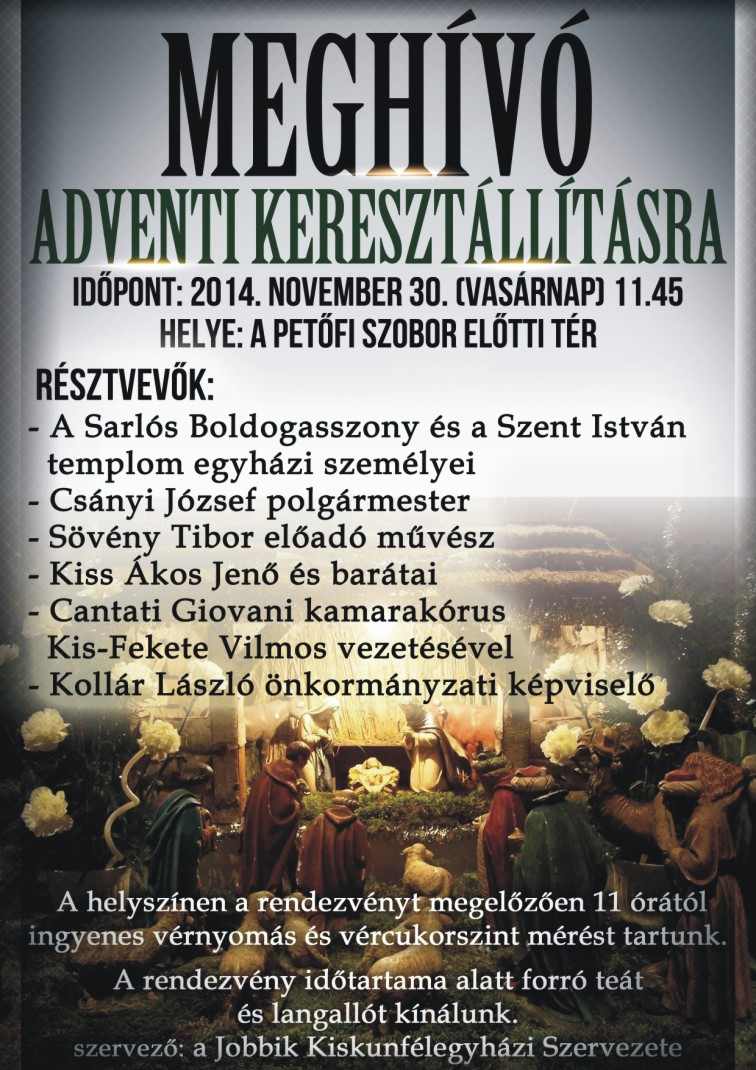 MEGHÍVÓ
ADVENTI KERESZTÁLLÍTÁSRA

IDŐPONT: 2014. NOVEMBER 30. (VASÁRNAP) 11.45
HELYE: A PETŐFI SZOBOR ELŐTTI TÉR

RÉSZTVEVŐK:
- A Sarlós Boldogasszony és a Szent István templom egyházi személyei
- Csányi József polgármester
- Sövény Tibor előadó művész
- Kiss Ákos Jenő és barátai
- Cantati Giovani kamarakórus Kis-Fekete Vilmos vezetésével
- Kollár László önkormányzati képviselő

A helyszínen a rendezvényt megelőzően 11 órától ingyenes vérnyomás és vércukorszint mérést tartunk.

A rendezvény időtartama alatt forró teát és langallót kínálunk.

szervező: a Jobbik Kiskunfélegyházi Szervezete